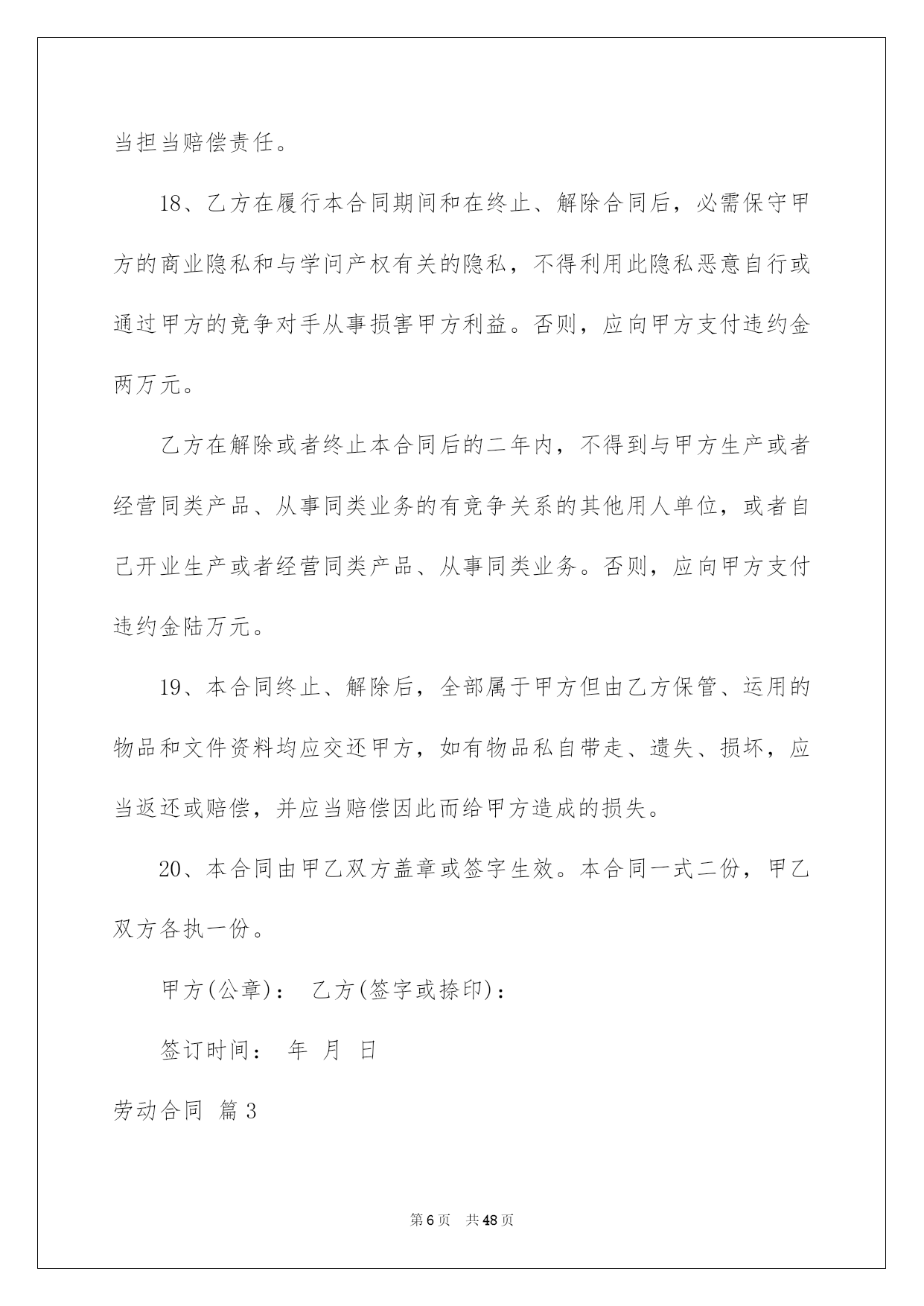 当担当赔偿责任。

18、乙方在履行本合同期间和在终止、解除合同后，必需保守甲方的商业隐私和与学问产权有关的隐私，不得利用此隐私恶意自行或通过甲方的竞争对手从事损害甲方利益。否则，应向甲方支付违约金两万元。

乙方在解除或者终止本合同后的二年内，不得到与甲方生产或者经营同类产品、从事同类业务的有竞争关系的其他用人单位，或者自己开业生产或者经营同类产品、从事同类业务。否则，应向甲方支付违约金陆万元。

19、本合同终止、解除后，全部属于甲方但由乙方保管、运用的物品和文件资料均应交还甲方，如有物品私自带走、遗失、损坏，应当返还或赔偿，并应当赔偿因此而给甲方造成的损失。

20、本合同由甲乙双方盖章或签字生效。本合同一式二份，甲乙双方各执一份。

甲方(公章)： 乙方(签字或捺印)：

签订时间： 年 月 日

劳动合同 篇3

第6页 共48页